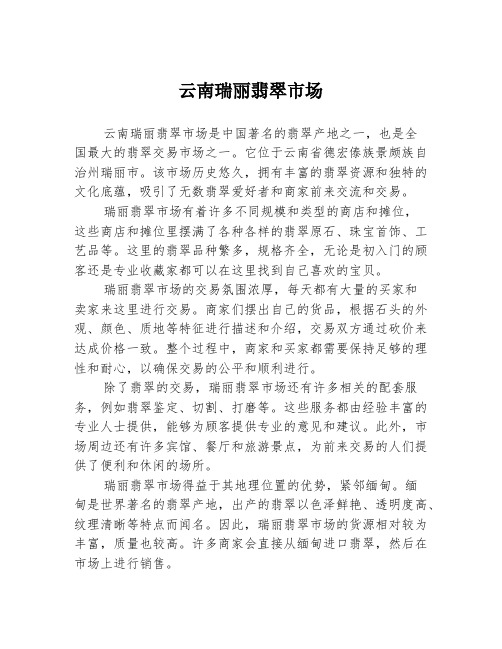 云南瑞丽翡翠市场

云南瑞丽翡翠市场是中国著名的翡翠产地之一，也是全国最大的翡翠交易市场之一。它位于云南省德宏傣族景颇族自治州瑞丽市。该市场历史悠久，拥有丰富的翡翠资源和独特的文化底蕴，吸引了无数翡翠爱好者和商家前来交流和交易。

瑞丽翡翠市场有着许多不同规模和类型的商店和摊位，这些商店和摊位里摆满了各种各样的翡翠原石、珠宝首饰、工艺品等。这里的翡翠品种繁多，规格齐全，无论是初入门的顾客还是专业收藏家都可以在这里找到自己喜欢的宝贝。

瑞丽翡翠市场的交易氛围浓厚，每天都有大量的买家和卖家来这里进行交易。商家们摆出自己的货品，根据石头的外观、颜色、质地等特征进行描述和介绍，交易双方通过砍价来达成价格一致。整个过程中，商家和买家都需要保持足够的理性和耐心，以确保交易的公平和顺利进行。

除了翡翠的交易，瑞丽翡翠市场还有许多相关的配套服务，例如翡翠鉴定、切割、打磨等。这些服务都由经验丰富的专业人士提供，能够为顾客提供专业的意见和建议。此外，市场周边还有许多宾馆、餐厅和旅游景点，为前来交易的人们提供了便利和休闲的场所。

瑞丽翡翠市场得益于其地理位置的优势，紧邻缅甸。缅甸是世界著名的翡翠产地，出产的翡翠以色泽鲜艳、透明度高、纹理清晰等特点而闻名。因此，瑞丽翡翠市场的货源相对较为丰富，质量也较高。许多商家会直接从缅甸进口翡翠，然后在市场上进行销售。